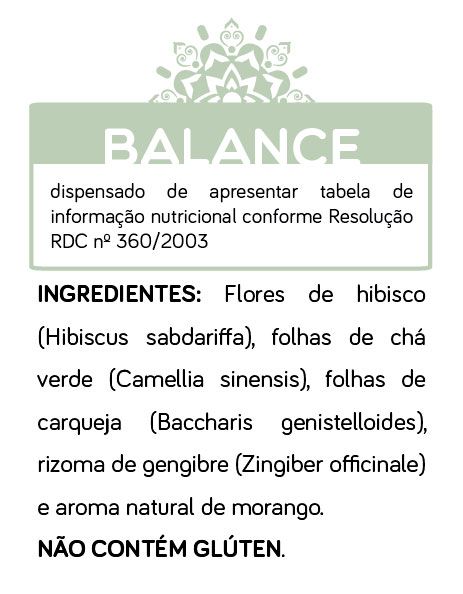 BALANCE

dispensado de apresentar tabela de informação nutricional conforme Resolução RDC nº 360/2003

INGREDIENTES: Flores de hibisco (Hibiscus sabdariffa), folhas de chá verde (Camellia sinensis), folhas de carqueja (Baccharis genistelloides), rizoma de gengibre (Zingiber officinale) e aroma natural de morango.

NÃO CONTÉM GLÚTEN.